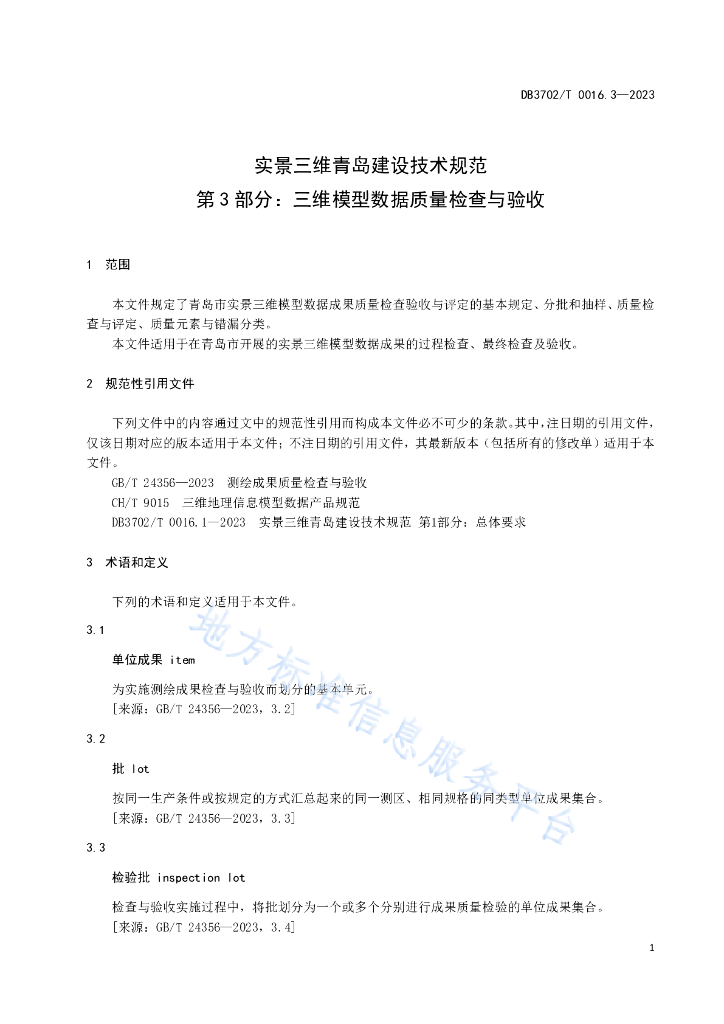 DB3702/T 0016.3—2023

实景三维青岛建设技术规范
第3部分：三维模型数据质量检查与验收

1 范围

本文件规定了青岛市实景三维模型数据成果质量检查验收与评定的基本规定、分批和抽样、质量检查与评定、质量元素与错漏分类。

本文件适用于在青岛市开展的实景三维模型数据成果的过程检查、最终检查及验收。

2 规范性引用文件

下列文件中的内容通过文中的规范性引用而构成本文件必不可少的条款。其中，注日期的引用文件，仅该日期对应的版本适用于本文件；不注日期的引用文件，其最新版本（包括所有的修改单）适用于本文件。

GB/T 24356—2023 测绘成果质量检查与验收

CH/T 9015 三维地理信息模型数据产品规范

DB3702/T 0016.1—2023 实景三维青岛建设技术规范 第1部分：总体要求

3 术语和定义

下列的术语和定义适用于本文件。

3.1

单位成果 item

为实施测绘成果检查与验收而划分的基本单元。

[来源：GB/T 24356—2023，3.2]

3.2

批 lot

按同一生产条件或按规定的方式汇总起来的同一测区、相同规格的同类型单位成果集合。

[来源：GB/T 24356—2023，3.3]

3.3

检验批 inspection lot

检查与验收实施过程中，将批划分为一个或多个分别进行成果质量检验的单位成果集合。

[来源：GB/T 24356—2023，3.4]

地方标准信息服务平台

1